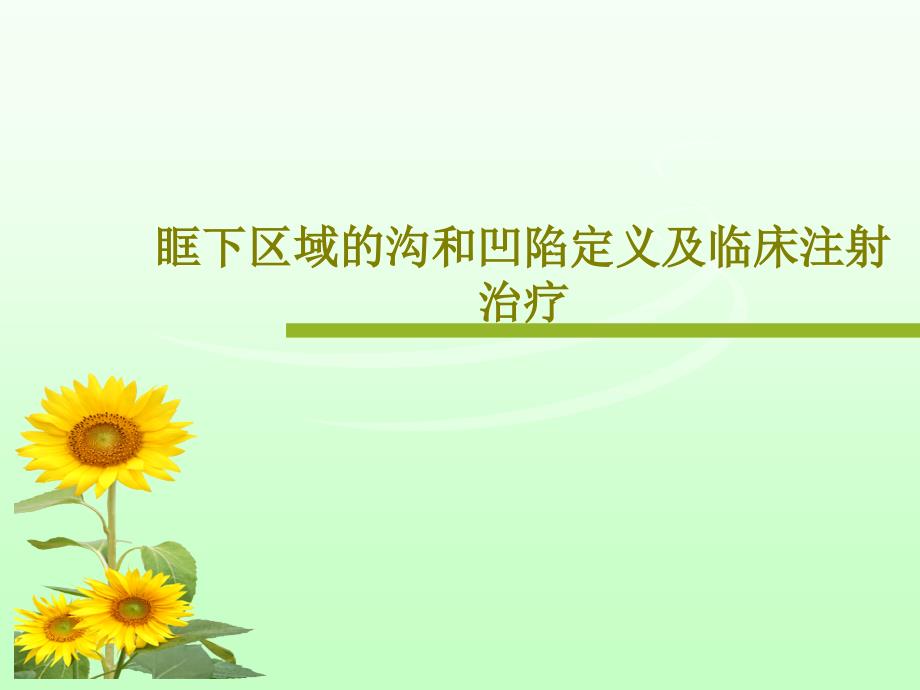 眶下区域的沟和凹陷定义及临床注射治疗